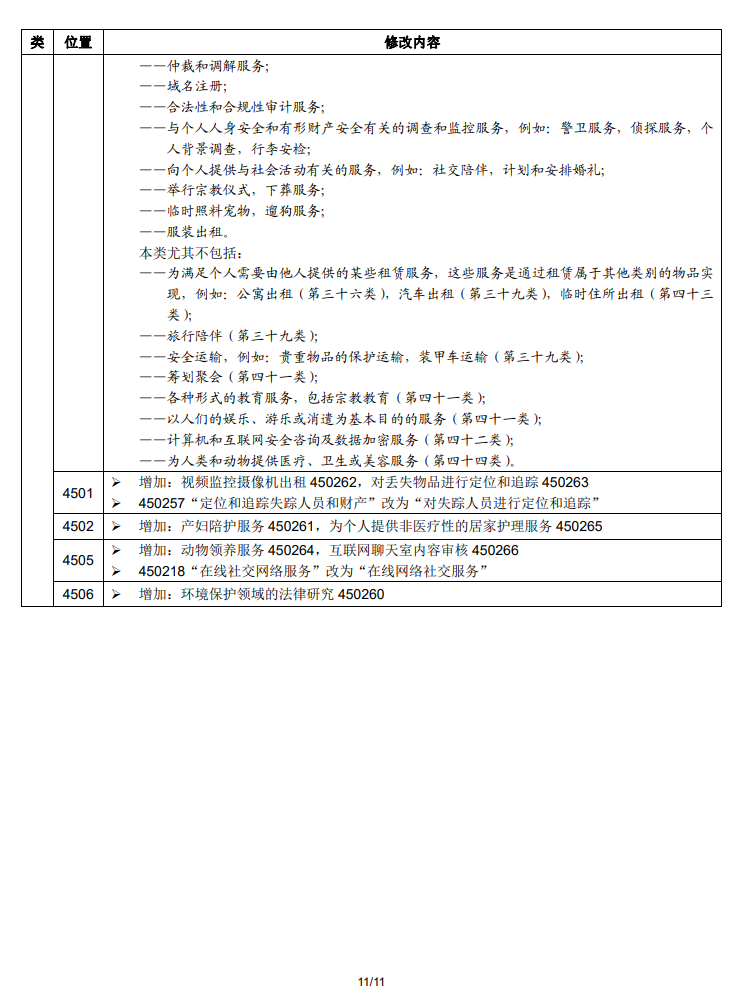 | 类 | 位置 | 修改内容 |
|---|---|---|
| | | ——仲裁和调解服务;<br>——域名注册;<br>——合法性和合规性审计服务;<br>——与个人人身安全和有形财产安全有关的调查和监控服务，例如：警卫服务，侦探服务，个人背景调查，行李安检;<br>——向个人提供与社会活动有关的服务，例如：社交陪伴，计划和安排婚礼;<br>——举行宗教仪式，下葬服务;<br>——临时照料宠物，遛狗服务;<br>——服装出租。<br>本类尤其不包括：<br>——为满足个人需要由他人提供的某些租赁服务，这些服务是通过租赁属于其他类别的物品实现，例如：公寓出租（第三十六类），汽车出租（第三十九类），临时住所出租（第四十三类）;<br>——旅行陪伴（第三十九类）;<br>——安全运输，例如：贵重物品的保护运输，装甲车运输（第三十九类）;<br>——筹划聚会（第四十一类）;<br>——各种形式的教育服务，包括宗教教育（第四十一类）;<br>——以人们的娱乐、游乐或消遣为基本目的的服务（第四十一类）;<br>——计算机和互联网安全咨询及数据加密服务（第四十二类）;<br>——为人类和动物提供医疗、卫生或美容服务（第四十四类）。 |
| | 4501 | ➢ 增加：视频监控摄像机出租 450262，对丢失物品进行定位和追踪 450263<br>➢ 450257“定位和追踪失踪人员和财产”改为“对失踪人员进行定位和追踪” |
| | 4502 | ➢ 增加：产妇陪护服务 450261，为个人提供非医疗性的居家护理服务 450265 |
| | 4505 | ➢ 增加：动物领养服务 450264，互联网聊天室内容审核 450266<br>➢ 450218“在线社交网络服务”改为“在线网络社交服务” |
| | 4506 | ➢ 增加：环境保护领域的法律研究 450260 |

11/11